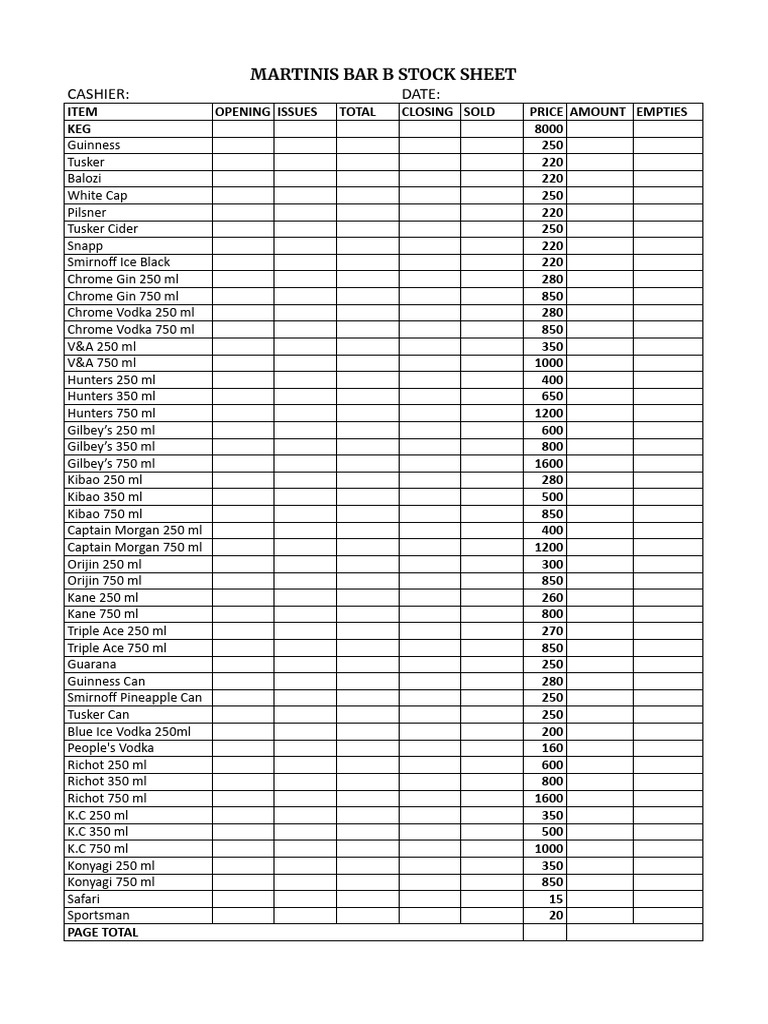 MARTINIS BAR B STOCK SHEET

CASHIER: DATE:

| ITEM | OPENING | ISSUES | TOTAL | CLOSING | SOLD | PRICE | AMOUNT | EMPTIES |
|---|---|---|---|---|---|---|---|---|
| KEG | | | | | | 8000 | | |
| Guinness | | | | | | 250 | | |
| Tusker | | | | | | 220 | | |
| Balozi | | | | | | 220 | | |
| White Cap | | | | | | 250 | | |
| Pilsner | | | | | | 220 | | |
| Tusker Cider | | | | | | 250 | | |
| Snapp | | | | | | 220 | | |
| Smirnoff Ice Black | | | | | | 220 | | |
| Chrome Gin 250 ml | | | | | | 280 | | |
| Chrome Gin 750 ml | | | | | | 850 | | |
| Chrome Vodka 250 ml | | | | | | 280 | | |
| Chrome Vodka 750 ml | | | | | | 850 | | |
| V&A 250 ml | | | | | | 350 | | |
| V&A 750 ml | | | | | | 1000 | | |
| Hunters 250 ml | | | | | | 400 | | |
| Hunters 350 ml | | | | | | 650 | | |
| Hunters 750 ml | | | | | | 1200 | | |
| Gilbey's 250 ml | | | | | | 600 | | |
| Gilbey's 350 ml | | | | | | 800 | | |
| Gilbey's 750 ml | | | | | | 1600 | | |
| Kibao 250 ml | | | | | | 280 | | |
| Kibao 350 ml | | | | | | 500 | | |
| Kibao 750 ml | | | | | | 850 | | |
| Captain Morgan 250 ml | | | | | | 400 | | |
| Captain Morgan 750 ml | | | | | | 1200 | | |
| Orijin 250 ml | | | | | | 300 | | |
| Orijin 750 ml | | | | | | 850 | | |
| Kane 250 ml | | | | | | 260 | | |
| Kane 750 ml | | | | | | 800 | | |
| Triple Ace 250 ml | | | | | | 270 | | |
| Triple Ace 750 ml | | | | | | 850 | | |
| Guarana | | | | | | 250 | | |
| Guinness Can | | | | | | 280 | | |
| Smirnoff Pineapple Can | | | | | | 250 | | |
| Tusker Can | | | | | | 250 | | |
| Blue Ice Vodka 250ml | | | | | | 200 | | |
| People's Vodka | | | | | | 160 | | |
| Richot 250 ml | | | | | | 600 | | |
| Richot 350 ml | | | | | | 800 | | |
| Richot 750 ml | | | | | | 1600 | | |
| K.C 250 ml | | | | | | 350 | | |
| K.C 350 ml | | | | | | 500 | | |
| K.C 750 ml | | | | | | 1000 | | |
| Konyagi 250 ml | | | | | | 350 | | |
| Konyagi 750 ml | | | | | | 850 | | |
| Safari | | | | | | 15 | | |
| Sportsman | | | | | | 20 | | |
| PAGE TOTAL | | | | | | | | |